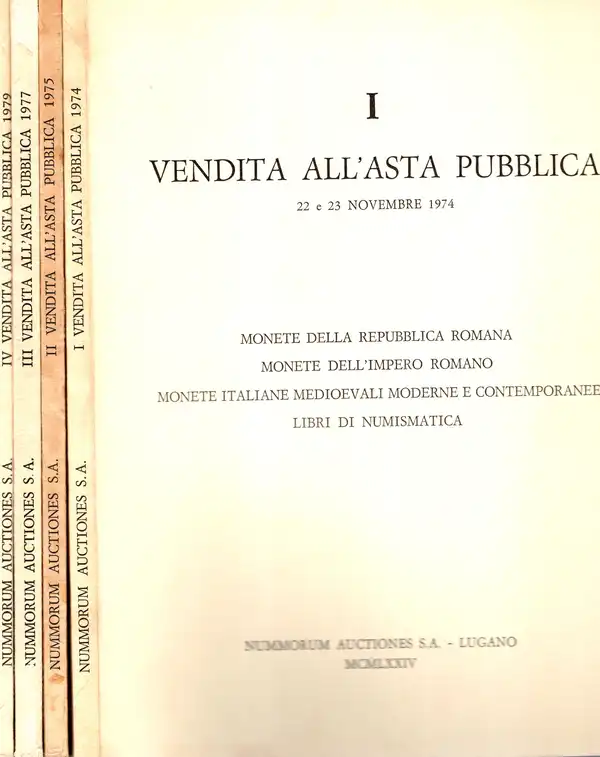 NUMMORUM AUCTIONES S.A. IV VENDITA ALL'ASTA PUBBLICA 1979

NUMMORUM AUCTIONES S.A. III VENDITA ALL'ASTA PUBBLICA 1977

NUMMORUM AUCTIONES S.A. II VENDITA ALL'ASTA PUBBLICA 1975

NUMMORUM AUCTIONES S.A. I VENDITA ALL'ASTA PUBBLICA 1974

I

VENDITA ALL'ASTA PUBBLICA

22 e 23 NOVEMBRE 1974

MONETE DELLA REPUBBLICA ROMANA

MONETE DELL'IMPERO ROMANO

MONETE ITALIANE MEDIOEVALI MODERNE E CONTEMPORANEE

LIBRI DI NUMISMATICA

NUMMORUM AUCTIONES S.A. - LUGANO

MCMLXXIV